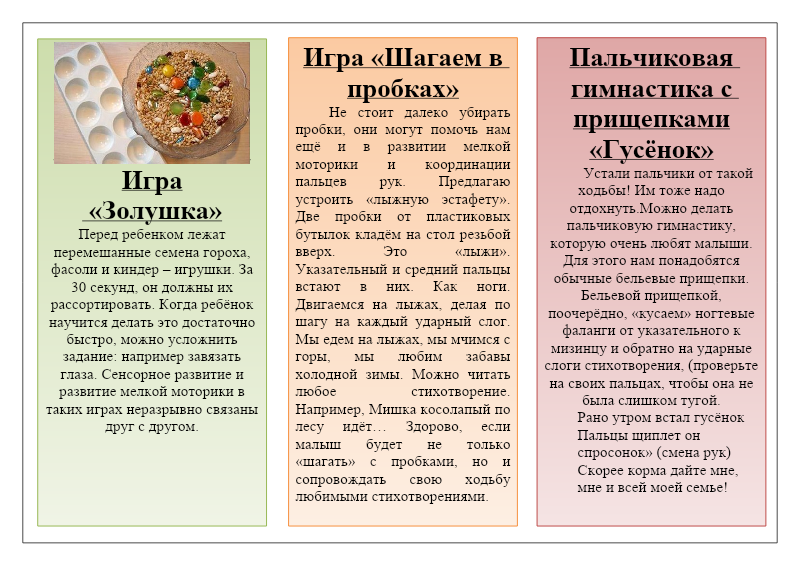 Игра «Золушка»

Перед ребенком лежат перемешанные семена гороха, фасоли и киндер – игрушки. За 30 секунд, он должны их рассортировать. Когда ребёнок научится делать это достаточно быстро, можно усложнить задание: например завязать глаза. Сенсорное развитие и развитие мелкой моторики в таких играх неразрывно связаны друг с другом.

Игра «Шагаем в пробках»

Не стоит далеко убирать пробки, они могут помочь нам ещё и в развитии мелкой моторики и координации пальцев рук. Предлагаю устроить «лыжную эстафету». Две пробки от пластиковых бутылок кладём на стол резьбой вверх. Это «лыжи». Указательный и средний пальцы встают в них. Как ноги. Двигаемся на лыжах, делая по шагу на каждый ударный слог. Мы едем на лыжах, мы мчимся с горы, мы любим забавы холодной зимы. Можно читать любое стихотворение. Например, Мишка косолапый по лесу идёт… Здорово, если малыш будет не только «шагать» с пробками, но и сопровождать свою ходьбу любимыми стихотворениями.

Пальчиковая гимнастика с прищепками «Гусёнок»

Устали пальчики от такой ходьбы! Им тоже надо отдохнуть.Можно делать пальчиковую гимнастику, которую очень любят малыши. Для этого нам понадобятся обычные бельевые прищепки. Бельевой прищепкой, поочерёдно, «кусаем» ногтевые фаланги от указательного к мизинцу и обратно на ударные слоги стихотворения, (проверьте на своих пальцах, чтобы она не была слишком тугой.

Рано утром встал гусёнок
Пальцы щиплет он спросонок» (смена рук)
Скорее корма дайте мне,
мне и всей моей семье!